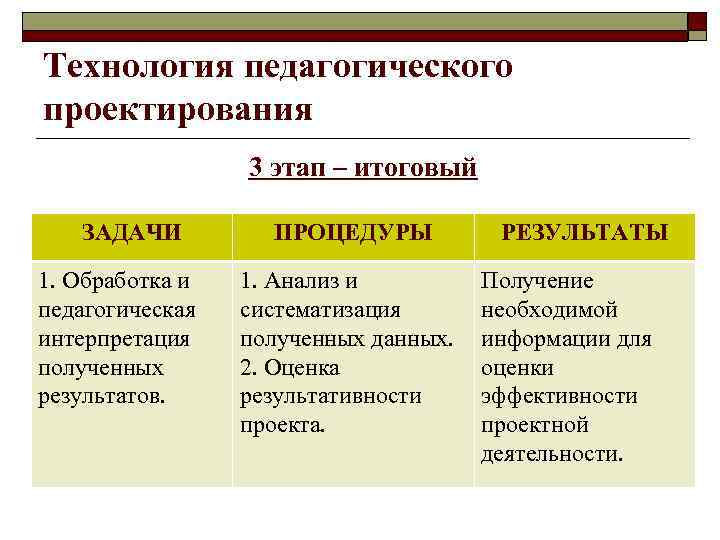 Технология педагогического проектирования

3 этап – итоговый

| ЗАДАЧИ | ПРОЦЕДУРЫ | РЕЗУЛЬТАТЫ |
|---|---|---|
| 1. Обработка и педагогическая интерпретация полученных результатов. | 1. Анализ и систематизация полученных данных. 2. Оценка результативности проекта. | Получение необходимой информации для оценки эффективности проектной деятельности. |